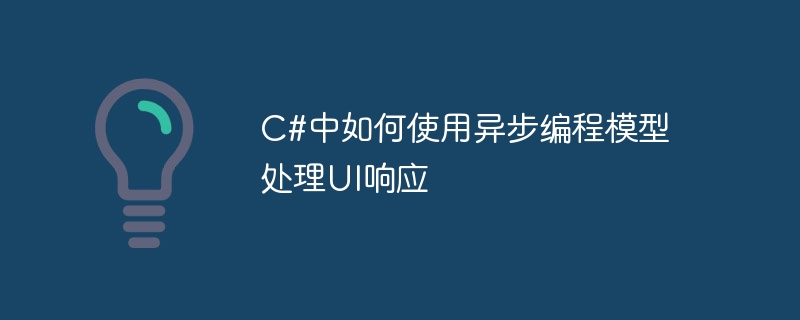 C#中如何使用异步编程模型处理UI响应